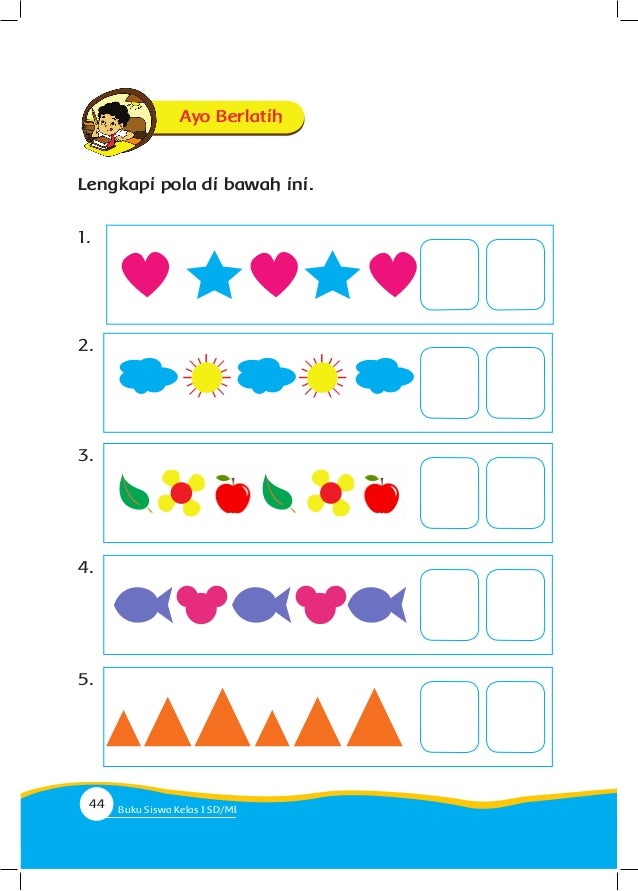 Ayo Berlatih

Lengkapi pola di bawah ini.

1.

2.

3.

4.

5.

44 Buku Siswa Kelas I SD/MI